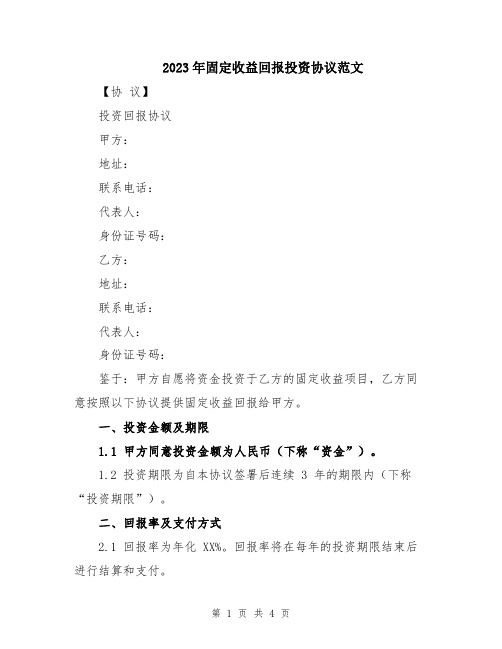 2023年固定收益回报投资协议范文

【协 议】

投资回报协议

甲方：

地址：

联系电话：

代表人：

身份证号码：

乙方：

地址：

联系电话：

代表人：

身份证号码：

鉴于：甲方自愿将资金投资于乙方的固定收益项目，乙方同意按照以下协议提供固定收益回报给甲方。

一、投资金额及期限

1.1 甲方同意投资金额为人民币（下称“资金”）。

1.2 投资期限为自本协议签署后连续 3 年的期限内（下称“投资期限”）。

二、回报率及支付方式

2.1 回报率为年化 XX%。回报率将在每年的投资期限结束后进行结算和支付。

第 1 页 共 4 页